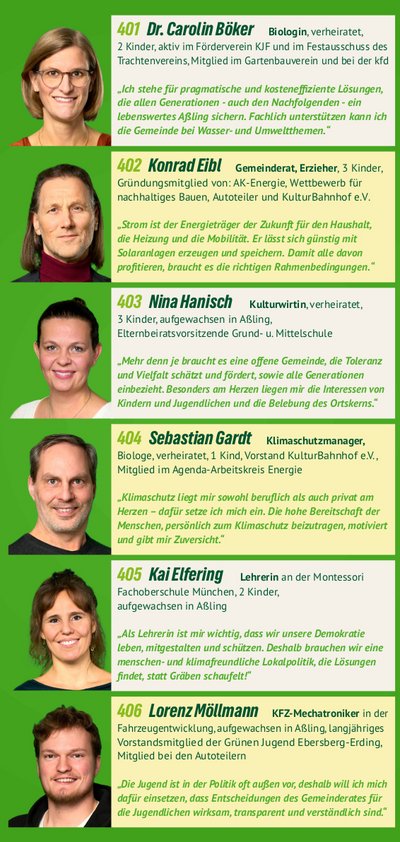 401 Dr. Carolin Böker Biologin, verheiratet, 2 Kinder, aktiv im Förderverein KJF und im Festausschuss des Trachtenvereins, Mitglied im Gartenbauverein und bei der kfd

„Ich stehe für pragmatische und kosteneffiziente Lösungen, die allen Generationen - auch den Nachfolgenden - ein lebenswertes Aßling sichern. Fachlich unterstützen kann ich die Gemeinde bei Wasser- und Umweltthemen."

402 Konrad Eibl Gemeinderat, Erzieher, 3 Kinder, Gründungsmitglied von: AK-Energie, Wettbewerb für nachhaltiges Bauen, Autoteiler und KulturBahnhof e.V.

„Strom ist der Energieträger der Zukunft für den Haushalt, die Heizung und die Mobilität. Er lässt sich günstig mit Solaranlagen erzeugen und speichern. Damit alle davon profitieren, braucht es die richtigen Rahmenbedingungen."

403 Nina Hanisch Kulturwirtin, verheiratet, 3 Kinder, aufgewachsen in Aßling, Elternbeiratsvorsitzende Grund- u. Mittelschule

„Mehr denn je braucht es eine offene Gemeinde, die Toleranz und Vielfalt schätzt und fördert, sowie alle Generationen einbezieht. Besonders am Herzen liegen mir die Interessen von Kindern und Jugendlichen und die Belebung des Ortskerns."

404 Sebastian Gardt Klimaschutzmanager, Biologe, verheiratet, 1 Kind, Vorstand KulturBahnhof e.V., Mitglied im Agenda-Arbeitskreis Energie

„Klimaschutz liegt mir sowohl beruflich als auch privat am Herzen – dafür setze ich mich ein. Die hohe Bereitschaft der Menschen, persönlich zum Klimaschutz beizutragen, motiviert und gibt mir Zuversicht."

405 Kai Elfering Lehrerin an der Montessori Fachoberschule München, 2 Kinder, aufgewachsen in Aßling

„Als Lehrerin ist mir wichtig, dass wir unsere Demokratie leben, mitgestalten und schützen. Deshalb brauchen wir eine menschen- und klimafreundliche Lokalpolitik, die Lösungen findet, statt Gräben schaufelt!"

406 Lorenz Möllmann KFZ-Mechatroniker in der Fahrzeugentwicklung, aufgewachsen in Aßling, langjähriges Vorstandsmitglied der Grünen Jugend Ebersberg-Erding, Mitglied bei den Autoteilern

„Die Jugend ist in der Politik oft außen vor, deshalb will ich mich dafür einsetzen, dass Entscheidungen des Gemeinderates für die Jugendlichen wirksam, transparent und verständlich sind."